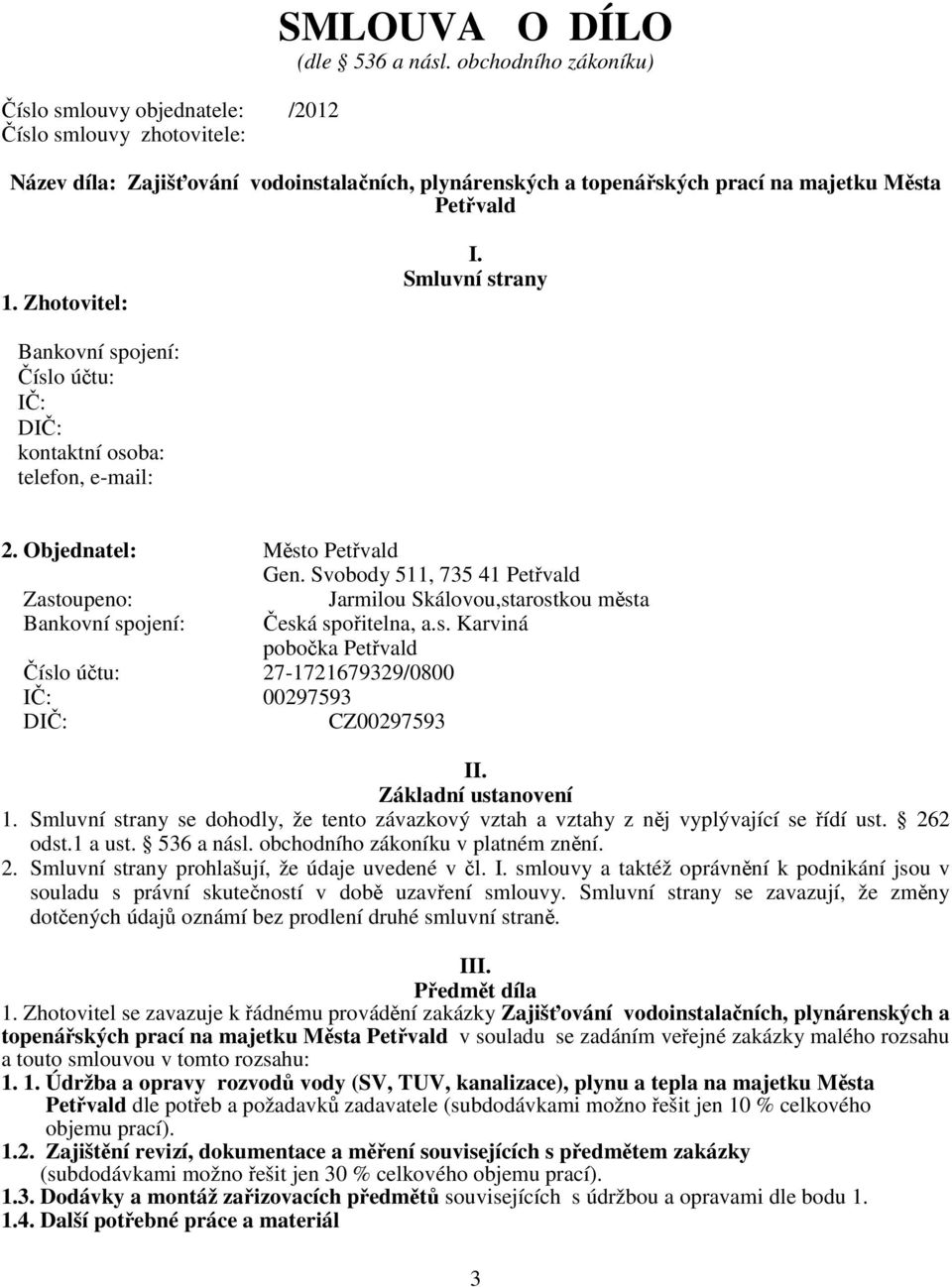 SMLOUVA O DÍLO
(dle 536 a násl. obchodního zákoníku)

Číslo smlouvy objednatele: /2012
Číslo smlouvy zhotovitele:

Název díla: Zajišťování vodoinstalačních, plynárenských a topenářských prací na majetku Města Petřvald

I.
Smluvní strany

1. Zhotovitel:

Bankovní spojení:
Číslo účtu:
IČ:
DIČ:
kontaktní osoba:
telefon, e-mail:

2. Objednatel: Město Petřvald
Gen. Svobody 511, 735 41 Petřvald
Zastoupeno: Jarmilou Skálovou,starostkou města
Bankovní spojení: Česká spořitelna, a.s. Karviná
pobočka Petřvald
Číslo účtu: 27-1721679329/0800
IČ: 00297593
DIČ: CZ00297593

II.
Základní ustanovení
1. Smluvní strany se dohodly, že tento závazkový vztah a vztahy z něj vyplývající se řídí ust. 262 odst.1 a ust. 536 a násl. obchodního zákoníku v platném znění.
2. Smluvní strany prohlašují, že údaje uvedené v čl. I. smlouvy a taktéž oprávnění k podnikání jsou v souladu s právní skutečností v době uzavření smlouvy. Smluvní strany se zavazují, že změny dotčených údajů oznámí bez prodlení druhé smluvní straně.

III.
Předmět díla
1. Zhotovitel se zavazuje k řádnému provádění zakázky Zajišťování vodoinstalačních, plynárenských a topenářských prací na majetku Města Petřvald v souladu se zadáním veřejné zakázky malého rozsahu a touto smlouvou v tomto rozsahu:
1. 1. Údržba a opravy rozvodů vody (SV, TUV, kanalizace), plynu a tepla na majetku Města Petřvald dle potřeb a požadavků zadavatele (subdodávkami možno řešit jen 10 % celkového objemu prací).
1.2. Zajištění revizí, dokumentace a měření souvisejících s předmětem zakázky (subdodávkami možno řešit jen 30 % celkového objemu prací).
1.3. Dodávky a montáž zařizovacích předmětů souvisejících s údržbou a opravami dle bodu 1.
1.4. Další potřebné práce a materiál

3